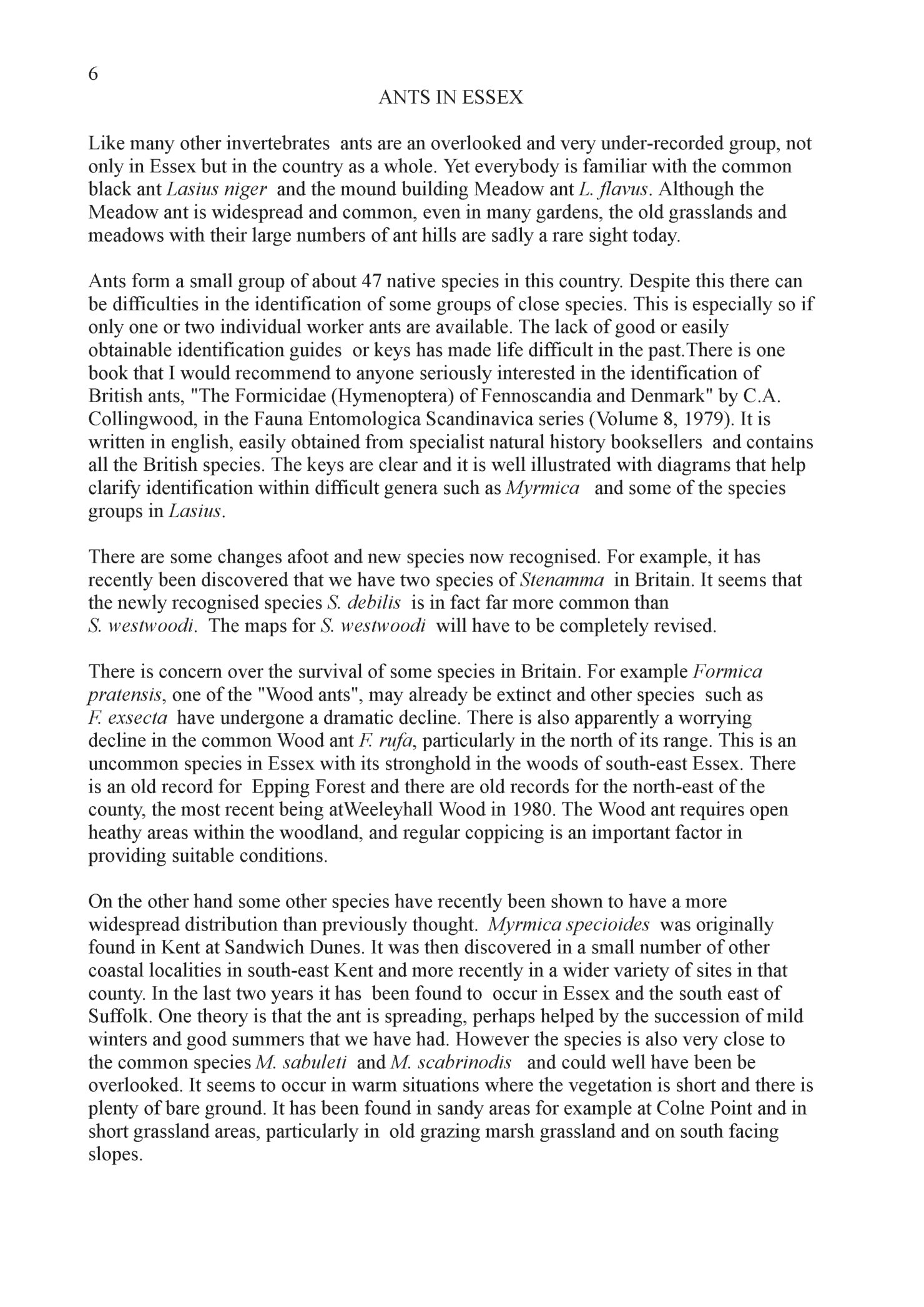 6

ANTS IN ESSEX

Like many other invertebrates ants are an overlooked and very under-recorded group, not only in Essex but in the country as a whole. Yet everybody is familiar with the common black ant Lasius niger and the mound building Meadow ant L. flavus. Although the Meadow ant is widespread and common, even in many gardens, the old grasslands and meadows with their large numbers of ant hills are sadly a rare sight today.

Ants form a small group of about 47 native species in this country. Despite this there can be difficulties in the identification of some groups of close species. This is especially so if only one or two individual worker ants are available. The lack of good or easily obtainable identification guides or keys has made life difficult in the past.There is one book that I would recommend to anyone seriously interested in the identification of British ants, "The Formicidae (Hymenoptera) of Fennoscandia and Denmark" by C.A. Collingwood, in the Fauna Entomologica Scandinavica series (Volume 8, 1979). It is written in english, easily obtained from specialist natural history booksellers and contains all the British species. The keys are clear and it is well illustrated with diagrams that help clarify identification within difficult genera such as Myrmica and some of the species groups in Lasius.

There are some changes afoot and new species now recognised. For example, it has recently been discovered that we have two species of Stenamma in Britain. It seems that the newly recognised species S. debilis is in fact far more common than S. westwoodi. The maps for S. westwoodi will have to be completely revised.

There is concern over the survival of some species in Britain. For example Formica pratensis, one of the "Wood ants", may already be extinct and other species such as F. exsecta have undergone a dramatic decline. There is also apparently a worrying decline in the common Wood ant F. rufa, particularly in the north of its range. This is an uncommon species in Essex with its stronghold in the woods of south-east Essex. There is an old record for Epping Forest and there are old records for the north-east of the county, the most recent being atWeeleyhall Wood in 1980. The Wood ant requires open heathy areas within the woodland, and regular coppicing is an important factor in providing suitable conditions.

On the other hand some other species have recently been shown to have a more widespread distribution than previously thought. Myrmica specioides was originally found in Kent at Sandwich Dunes. It was then discovered in a small number of other coastal localities in south-east Kent and more recently in a wider variety of sites in that county. In the last two years it has been found to occur in Essex and the south east of Suffolk. One theory is that the ant is spreading, perhaps helped by the succession of mild winters and good summers that we have had. However the species is also very close to the common species M. sabuleti and M. scabrinodis and could well have been be overlooked. It seems to occur in warm situations where the vegetation is short and there is plenty of bare ground. It has been found in sandy areas for example at Colne Point and in short grassland areas, particularly in old grazing marsh grassland and on south facing slopes.